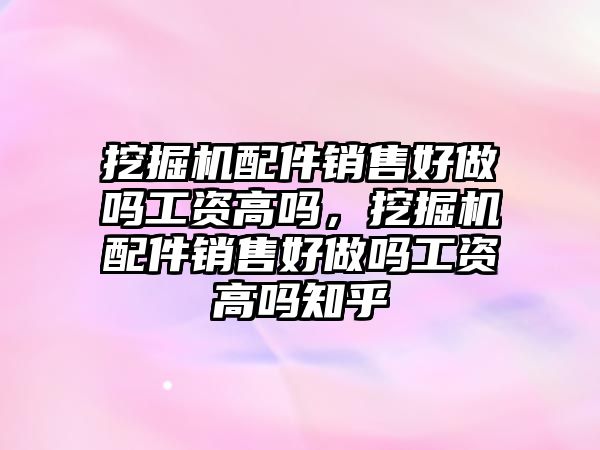 挖掘机配件销售好做吗工资高吗，挖掘机配件销售好做吗工资高吗知乎